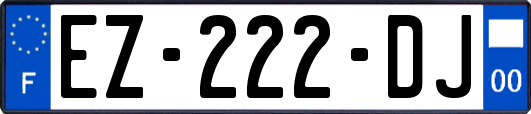 F
EZ-222-DJ
00